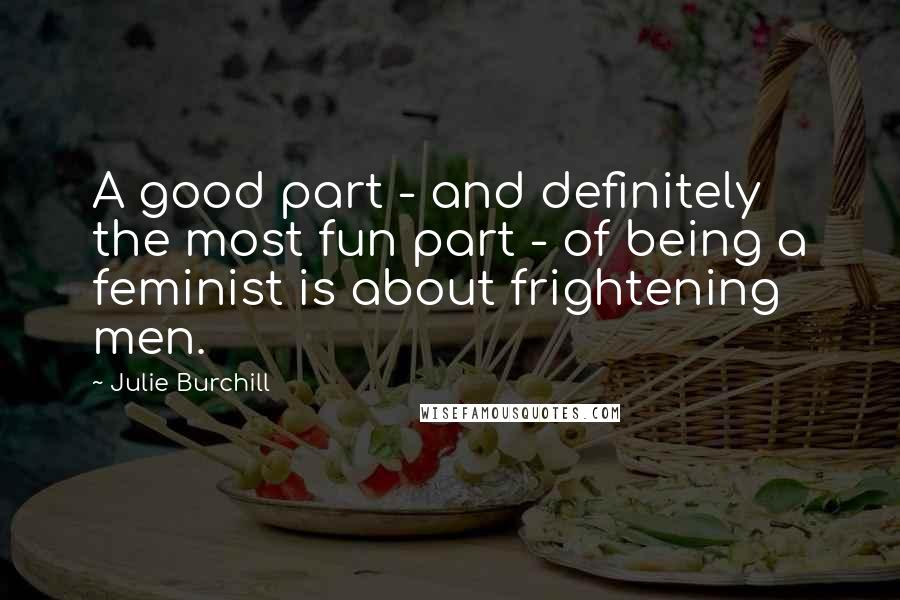 A good part - and definitely the most fun part - of being a feminist is about frightening men.

~ Julie Burchill

WISEFAMOUSQUOTES.COM